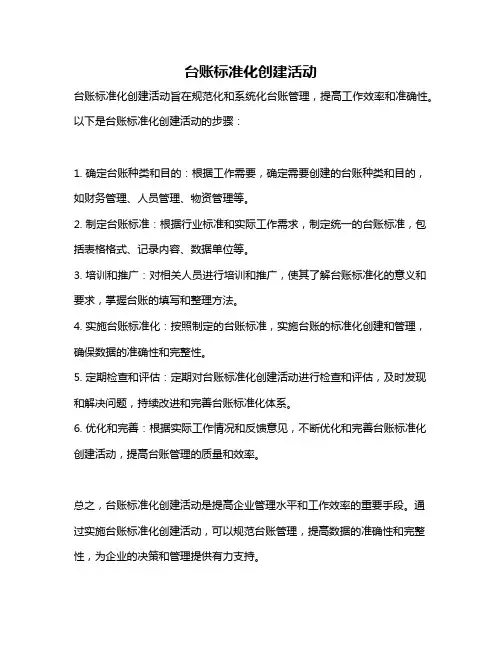 台账标准化创建活动

台账标准化创建活动旨在规范化和系统化台账管理，提高工作效率和准确性。以下是台账标准化创建活动的步骤：

1. 确定台账种类和目的：根据工作需要，确定需要创建的台账种类和目的，如财务管理、人员管理、物资管理等。
2. 制定台账标准：根据行业标准和实际工作需求，制定统一的台账标准，包括表格格式、记录内容、数据单位等。
3. 培训和推广：对相关人员进行培训和推广，使其了解台账标准化的意义和要求，掌握台账的填写和整理方法。
4. 实施台账标准化：按照制定的台账标准，实施台账的标准化创建和管理，确保数据的准确性和完整性。
5. 定期检查和评估：定期对台账标准化创建活动进行检查和评估，及时发现和解决问题，持续改进和完善台账标准化体系。
6. 优化和完善：根据实际工作情况和反馈意见，不断优化和完善台账标准化创建活动，提高台账管理的质量和效率。

总之，台账标准化创建活动是提高企业管理水平和工作效率的重要手段。通过实施台账标准化创建活动，可以规范台账管理，提高数据的准确性和完整性，为企业的决策和管理提供有力支持。